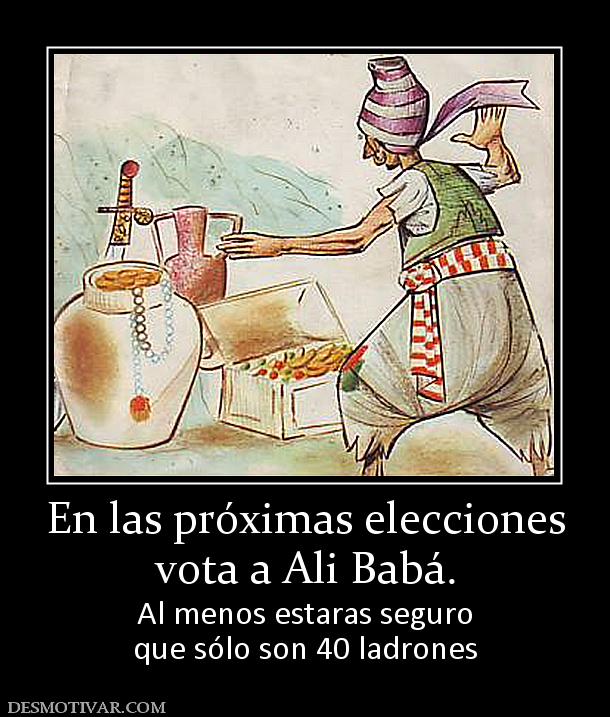 En las próximas elecciones vota a Ali Babá.

Al menos estaras seguro que sólo son 40 ladrones

DESMOTIVAR.COM